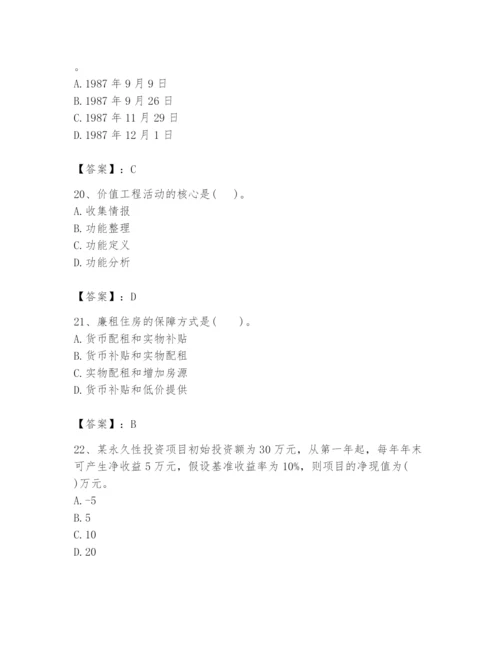 。
A. 1987 年 9 月 9 日
B. 1987 年 9 月 26 日
C. 1987 年 11 月 29 日
D. 1987 年 12 月 1 日

【答案】：C

20、价值工程活动的核心是（ ）。
A. 收集情报
B. 功能整理
C. 功能定义
D. 功能分析

【答案】：D

21、廉租住房的保障方式是（ ）。
A. 货币配租和实物补贴
B. 货币补贴和实物配租
C. 实物配租和增加房源
D. 货币补贴和低价提供

【答案】：B

22、某永久性投资项目初始投资额为 30 万元，从第一年起，每年年末可产生净收益 5 万元，假设基准收益率为 10%，则项目的净现值为（ ）万元。
A. -5
B. 5
C. 10
D. 20